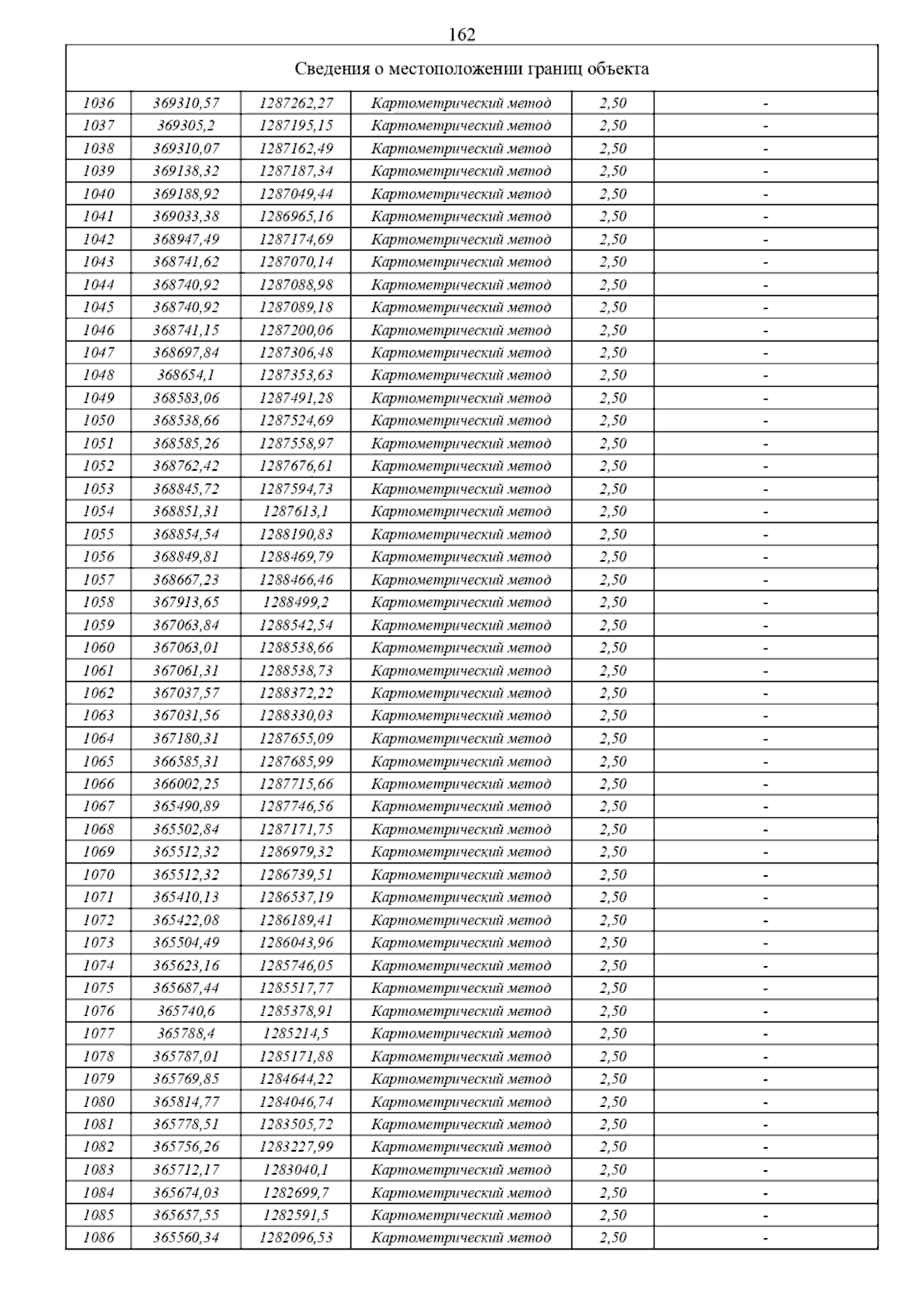 162

| Сведения о местоположении границ объекта | | | | | |
|---|---|---|---|---|---|
| 1036 | 369310,57 | 1287262,27 | Картометрический метод | 2,50 | - |
| 1037 | 369305,2 | 1287195,15 | Картометрический метод | 2,50 | - |
| 1038 | 369310,07 | 1287162,49 | Картометрический метод | 2,50 | - |
| 1039 | 369138,32 | 1287187,34 | Картометрический метод | 2,50 | - |
| 1040 | 369188,92 | 1287049,44 | Картометрический метод | 2,50 | - |
| 1041 | 369033,38 | 1286965,16 | Картометрический метод | 2,50 | - |
| 1042 | 368947,49 | 1287174,69 | Картометрический метод | 2,50 | - |
| 1043 | 368741,62 | 1287070,14 | Картометрический метод | 2,50 | - |
| 1044 | 368740,92 | 1287088,98 | Картометрический метод | 2,50 | - |
| 1045 | 368740,92 | 1287089,18 | Картометрический метод | 2,50 | - |
| 1046 | 368741,15 | 1287200,06 | Картометрический метод | 2,50 | - |
| 1047 | 368697,84 | 1287306,48 | Картометрический метод | 2,50 | - |
| 1048 | 368654,1 | 1287353,63 | Картометрический метод | 2,50 | - |
| 1049 | 368583,06 | 1287491,28 | Картометрический метод | 2,50 | - |
| 1050 | 368538,66 | 1287524,69 | Картометрический метод | 2,50 | - |
| 1051 | 368585,26 | 1287558,97 | Картометрический метод | 2,50 | - |
| 1052 | 368762,42 | 1287676,61 | Картометрический метод | 2,50 | - |
| 1053 | 368845,72 | 1287594,73 | Картометрический метод | 2,50 | - |
| 1054 | 368851,31 | 1287613,1 | Картометрический метод | 2,50 | - |
| 1055 | 368854,54 | 1288190,83 | Картометрический метод | 2,50 | - |
| 1056 | 368849,81 | 1288469,79 | Картометрический метод | 2,50 | - |
| 1057 | 368667,23 | 1288466,46 | Картометрический метод | 2,50 | - |
| 1058 | 367913,65 | 1288499,2 | Картометрический метод | 2,50 | - |
| 1059 | 367063,84 | 1288542,54 | Картометрический метод | 2,50 | - |
| 1060 | 367063,01 | 1288538,66 | Картометрический метод | 2,50 | - |
| 1061 | 367061,31 | 1288538,73 | Картометрический метод | 2,50 | - |
| 1062 | 367037,57 | 1288372,22 | Картометрический метод | 2,50 | - |
| 1063 | 367031,56 | 1288330,03 | Картометрический метод | 2,50 | - |
| 1064 | 367180,31 | 1287655,09 | Картометрический метод | 2,50 | - |
| 1065 | 366585,31 | 1287685,99 | Картометрический метод | 2,50 | - |
| 1066 | 366002,25 | 1287715,66 | Картометрический метод | 2,50 | - |
| 1067 | 365490,89 | 1287746,56 | Картометрический метод | 2,50 | - |
| 1068 | 365502,84 | 1287171,75 | Картометрический метод | 2,50 | - |
| 1069 | 365512,32 | 1286979,32 | Картометрический метод | 2,50 | - |
| 1070 | 365512,32 | 1286739,51 | Картометрический метод | 2,50 | - |
| 1071 | 365410,13 | 1286537,19 | Картометрический метод | 2,50 | - |
| 1072 | 365422,08 | 1286189,41 | Картометрический метод | 2,50 | - |
| 1073 | 365504,49 | 1286043,96 | Картометрический метод | 2,50 | - |
| 1074 | 365623,16 | 1285746,05 | Картометрический метод | 2,50 | - |
| 1075 | 365687,44 | 1285517,77 | Картометрический метод | 2,50 | - |
| 1076 | 365740,6 | 1285378,91 | Картометрический метод | 2,50 | - |
| 1077 | 365788,4 | 1285214,5 | Картометрический метод | 2,50 | - |
| 1078 | 365787,01 | 1285171,88 | Картометрический метод | 2,50 | - |
| 1079 | 365769,85 | 1284644,22 | Картометрический метод | 2,50 | - |
| 1080 | 365814,77 | 1284046,74 | Картометрический метод | 2,50 | - |
| 1081 | 365778,51 | 1283505,72 | Картометрический метод | 2,50 | - |
| 1082 | 365756,26 | 1283227,99 | Картометрический метод | 2,50 | - |
| 1083 | 365712,17 | 1283040,1 | Картометрический метод | 2,50 | - |
| 1084 | 365674,03 | 1282699,7 | Картометрический метод | 2,50 | - |
| 1085 | 365657,55 | 1282591,5 | Картометрический метод | 2,50 | - |
| 1086 | 365560,34 | 1282096,53 | Картометрический метод | 2,50 | - |